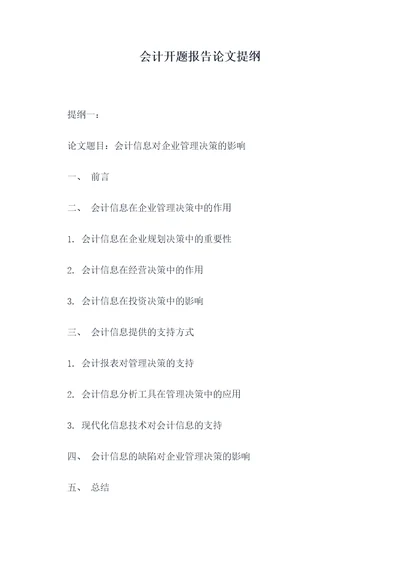 会计开题报告论文提纲

提纲一：

论文题目：会计信息对企业管理决策的影响

一、 前言

二、 会计信息在企业管理决策中的作用

1. 会计信息在企业规划决策中的重要性

2. 会计信息在经营决策中的作用

3. 会计信息在投资决策中的影响

三、 会计信息提供的支持方式

1. 会计报表对管理决策的支持

2. 会计信息分析工具在管理决策中的应用

3. 现代化信息技术对会计信息的支持

四、 会计信息的缺陷对企业管理决策的影响

五、 总结